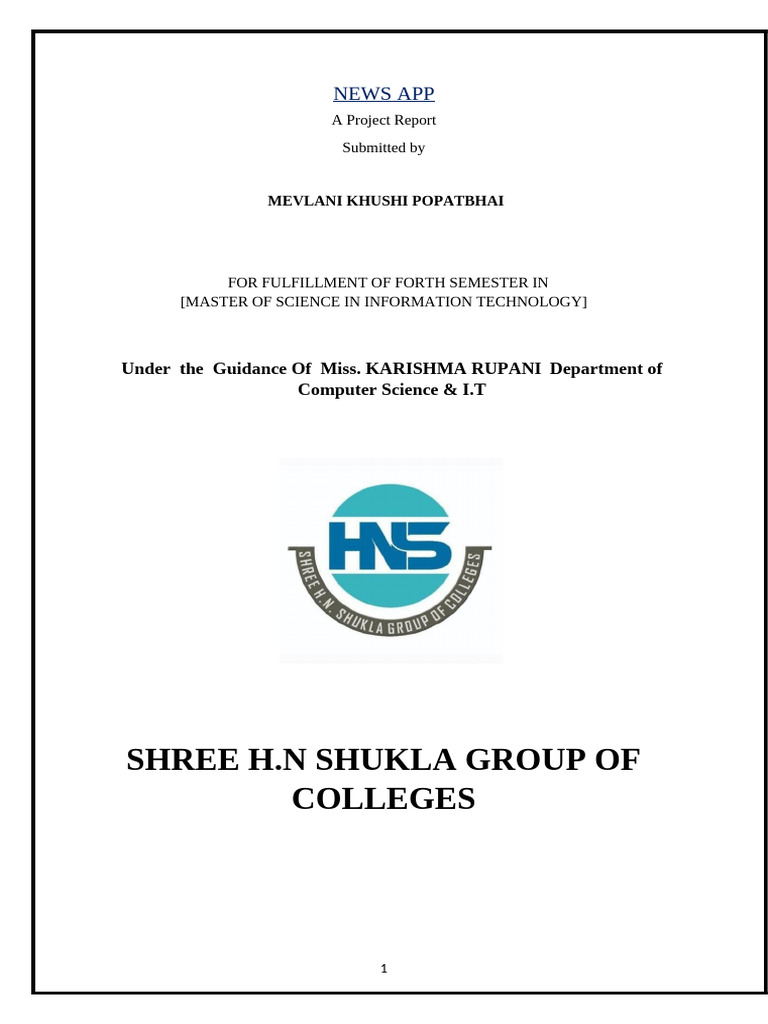 NEWS APP

A Project Report

Submitted by

MEVLANI KHUSHI POPATBHAI

FOR FULFILLMENT OF FORTH SEMESTER IN
[MASTER OF SCIENCE IN INFORMATION TECHNOLOGY]

Under the Guidance Of Miss. KARISHMA RUPANI Department of Computer Science & I.T

HNS

SHREE H.N. SHUKLA GROUP OF COLLEGES

SHREE H.N SHUKLA GROUP OF COLLEGES

1